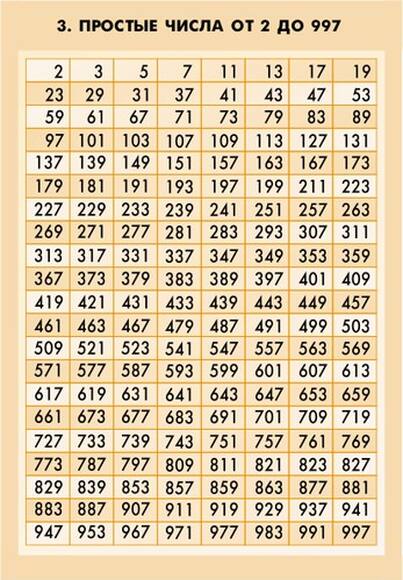 3. ПРОСТЫЕ ЧИСЛА ОТ 2 ДО 997

| 2 | 3 | 5 | 7 | 11 | 13 | 17 | 19 |
|---|---|---|---|---|---|---|---|
| 23 | 29 | 31 | 37 | 41 | 43 | 47 | 53 |
| 59 | 61 | 67 | 71 | 73 | 79 | 83 | 89 |
| 97 | 101 | 103 | 107 | 109 | 113 | 127 | 131 |
| 137 | 139 | 149 | 151 | 157 | 163 | 167 | 173 |
| 179 | 181 | 191 | 193 | 197 | 199 | 211 | 223 |
| 227 | 229 | 233 | 239 | 241 | 251 | 257 | 263 |
| 269 | 271 | 277 | 281 | 283 | 293 | 307 | 311 |
| 313 | 317 | 331 | 337 | 347 | 349 | 353 | 359 |
| 367 | 373 | 379 | 383 | 389 | 397 | 401 | 409 |
| 419 | 421 | 431 | 433 | 439 | 443 | 449 | 457 |
| 461 | 463 | 467 | 479 | 487 | 491 | 499 | 503 |
| 509 | 521 | 523 | 541 | 547 | 557 | 563 | 569 |
| 571 | 577 | 587 | 593 | 599 | 601 | 607 | 613 |
| 617 | 619 | 631 | 641 | 643 | 647 | 653 | 659 |
| 661 | 673 | 677 | 683 | 691 | 701 | 709 | 719 |
| 727 | 733 | 739 | 743 | 751 | 757 | 761 | 769 |
| 773 | 787 | 797 | 809 | 811 | 821 | 823 | 827 |
| 829 | 839 | 853 | 857 | 859 | 863 | 877 | 881 |
| 883 | 887 | 907 | 911 | 919 | 929 | 937 | 941 |
| 947 | 953 | 967 | 971 | 977 | 983 | 991 | 997 |